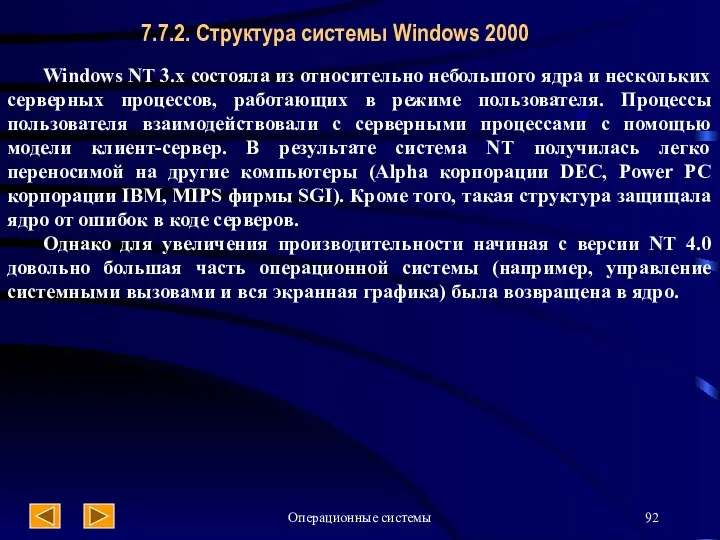 7.7.2. Структура системы Windows 2000

Windows NT 3.x состояла из относительно небольшого ядра и нескольких серверных процессов, работающих в режиме пользователя. Процессы пользователя взаимодействовали с серверными процессами с помощью модели клиент-сервер. В результате система NT получилась легко переносимой на другие компьютеры (Alpha корпорации DEC, Power PC корпорации IBM, MIPS фирмы SGI). Кроме того, такая структура защищала ядро от ошибок в коде серверов.

Однако для увеличения производительности начиная с версии NT 4.0 довольно большая часть операционной системы (например, управление системными вызовами и вся экранная графика) была возвращена в ядро.

Операционные системы

92